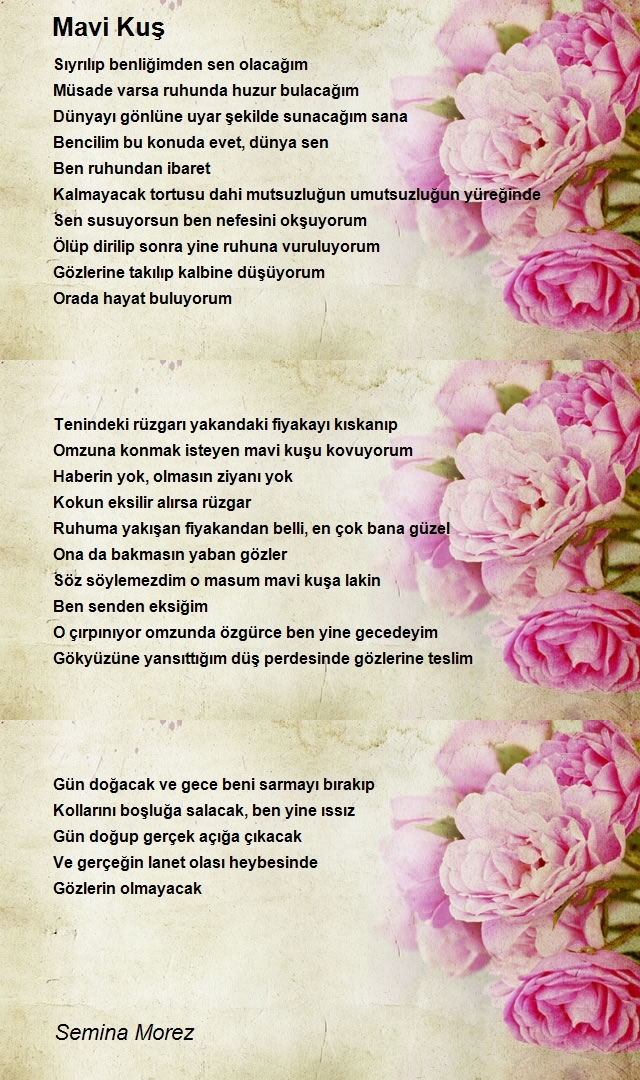 Mavi Kuş

Sıyrılıp benliğimden sen olacağım
Müsade varsa ruhunda huzur bulacağım
Dünyayı gönlüne uyar şekilde sunacağım sana
Bencilim bu konuda evet, dünya sen
Ben ruhundan ibaret
Kalmayacak tortusu dahi mutsuzluğun umutsuzluğun yüreğinde
Sen susuyorsun ben nefesini okşuyorum
Ölüp dirilip sonra yine ruhuna vuruluyorum
Gözlerine takılıp kalbine düşüyorum
Orada hayat buluyorum

Tenindeki rüzgarı yakandaki fiyakayı kıskanıp
Omzuna konmak isteyen mavi kuşu kovuyorum
Haberin yok, olmasın ziyanı yok
Kokun eksilir alırsa rüzgar
Ruhuma yakışan fiyakandan belli, en çok bana güzel
Ona da bakmasın yaban gözler
Söz söylemezdim o masum mavi kuşa lakin
Ben senden eksiğim
O çırpınıyor omzunda özgürce ben yine gecedeyim
Gökyüzüne yansıttığım düş perdesinde gözlerine teslim

Gün doğacak ve gece beni sarmayı bırakıp
Kollarını boşluğa salacak, ben yine ıssız
Gün doğup gerçek açığa çıkacak
Ve gerçeğin lanet olası heybesinde
Gözlerin olmayacak

Semina Morez